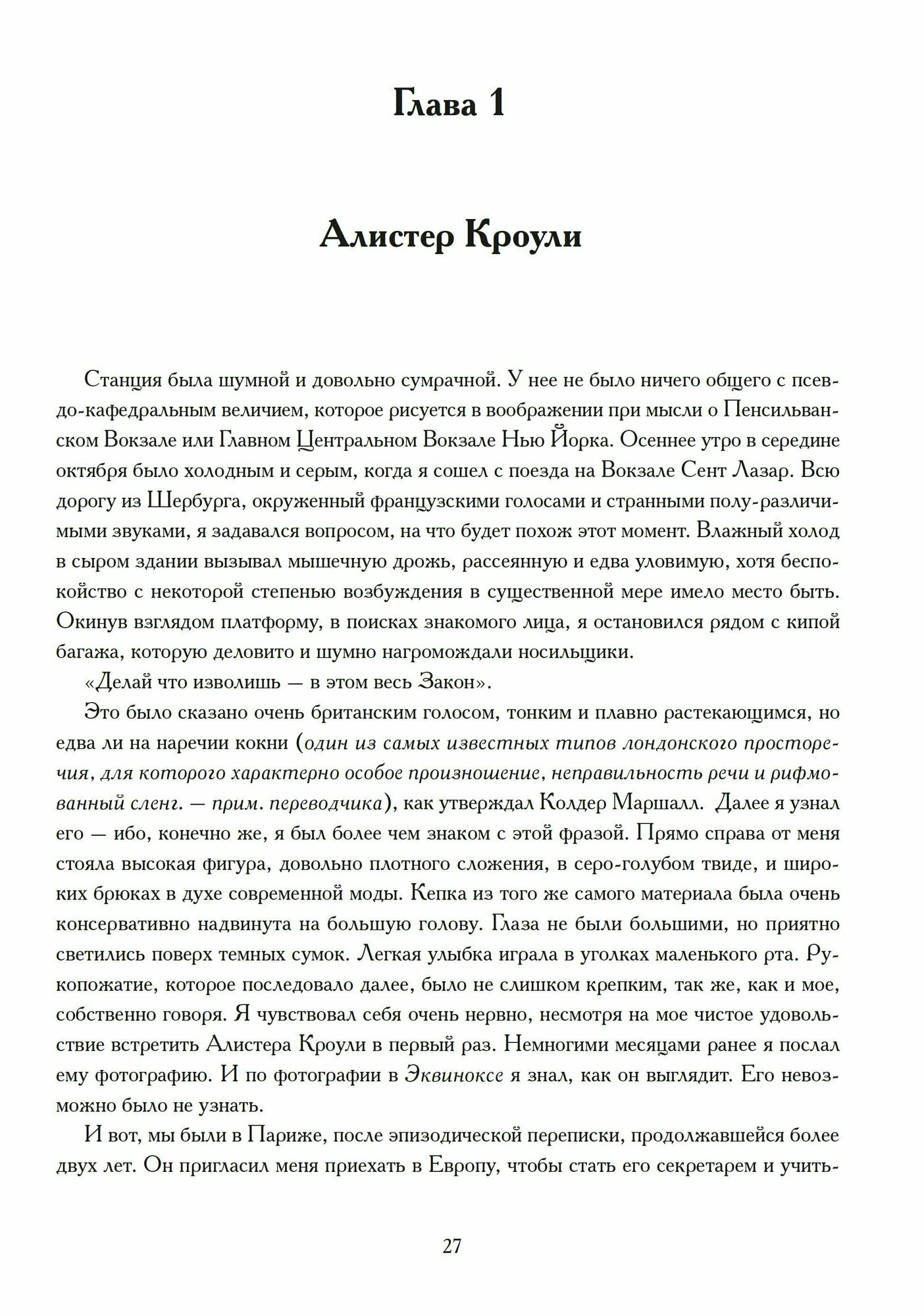 Глава 1

Алистер Кроули

Станция была шумной и довольно сумрачной. У нее не было ничего общего с псевдо-кафедральным величием, которое рисуется в воображении при мысли о Пенсильванском Вокзале или Главном Центральном Вокзале Нью Йорка. Осеннее утро в середине октября было холодным и серым, когда я сошел с поезда на Вокзале Сент Лазар. Всю дорогу из Шербурга, окруженный французскими голосами и странными полу-различимыми звуками, я задавался вопросом, на что будет похож этот момент. Влажный холод в сыром здании вызывал мышечную дрожь, рассеянную и едва уловимую, хотя беспокойство с некоторой степенью возбуждения в существенной мере имело место быть. Окинув взглядом платформу, в поисках знакомого лица, я остановился рядом с кипой багажа, которую деловито и шумно нагромождали носильщики.

«Делай что изволишь — в этом весь Закон».

Это было сказано очень британским голосом, тонким и плавно растекающимся, но едва ли на наречии кокни (один из самых известных типов лондонского просторечия, для которого характерно особое произношение, неправильность речи и рифмованный сленг. — прим. переводчика), как утверждал Колдер Маршалл. Далее я узнал его — ибо, конечно же, я был более чем знаком с этой фразой. Прямо справа от меня стояла высокая фигура, довольно плотного сложения, в серо-голубом твиде, и широких брюках в духе современной моды. Кепка из того же самого материала была очень консервативно надвинута на большую голову. Глаза не были большими, но приятно светились поверх темных сумок. Легкая улыбка играла в уголках маленького рта. Рукопожатие, которое последовало далее, было не слишком крепким, так же, как и мое, собственно говоря. Я чувствовал себя очень нервно, несмотря на мое чистое удовольствие встретить Алистера Кроули в первый раз. Немногими месяцами ранее я послал ему фотографию. И по фотографии в Эквиноксе я знал, как он выглядит. Его невозможно было не узнать.

И вот, мы были в Париже, после эпизодической переписки, продолжавшейся более двух лет. Он пригласил меня приехать в Европу, чтобы стать его секретарем и учить-

27